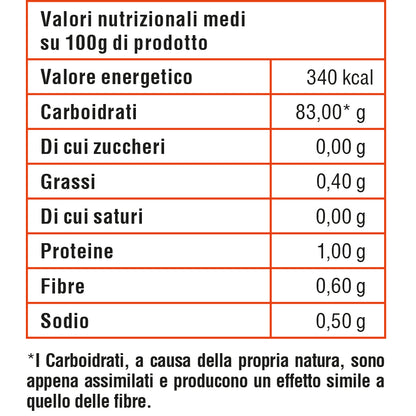 | Valori nutrizionali medi su 100g di prodotto | |
|---|---|
| Valore energetico | 340 kcal |
| Carboidrati | 83,00* g |
| Di cui zuccheri | 0,00 g |
| Grassi | 0,40 g |
| Di cui saturi | 0,00 g |
| Proteine | 1,00 g |
| Fibre | 0,60 g |
| Sodio | 0,50 g |

*I Carboidrati, a causa della propria natura, sono appena assimilati e producono un effetto simile a quello delle fibre.